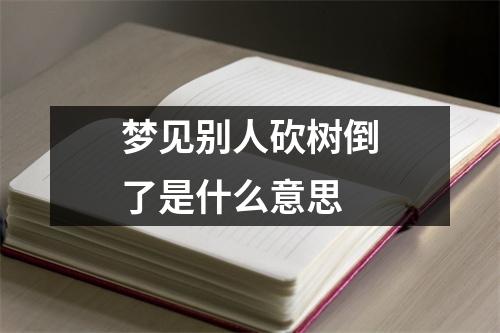 梦见别人砍树倒了是什么意思